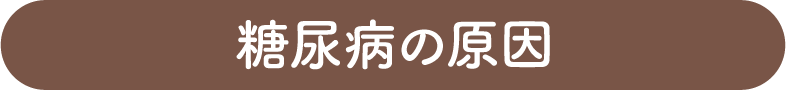 糖尿病の原因